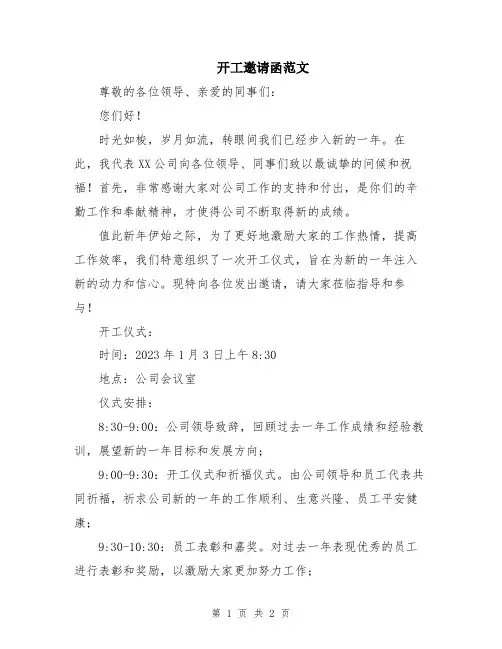 开工邀请函范文

尊敬的各位领导、亲爱的同事们：

您们好！

时光如梭，岁月如流，转眼间我们已经步入新的一年。在此，我代表XX公司向各位领导、同事们致以最诚挚的问候和祝福！首先，非常感谢大家对公司工作的支持和付出，是你们的辛勤工作和奉献精神，才使得公司不断取得新的成绩。

值此新年伊始之际，为了更好地激励大家的工作热情，提高工作效率，我们特意组织了一次开工仪式，旨在为新的一年注入新的动力和信心。现特向各位发出邀请，请大家莅临指导和参与！

开工仪式：

时间：2023年1月3日上午8:30

地点：公司会议室

仪式安排：

8:30-9:00：公司领导致辞，回顾过去一年工作成绩和经验教训，展望新的一年目标和发展方向；

9:00-9:30：开工仪式和祈福仪式。由公司领导和员工代表共同祈福，祈求公司新的一年的工作顺利、生意兴隆、员工平安健康；

9:30-10:30：员工表彰和嘉奖。对过去一年表现优秀的员工进行表彰和奖励，以激励大家更加努力工作；

第 1 页 共 2 页